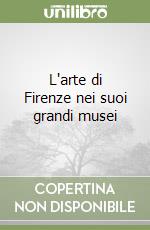 unilibro

L'arte di Firenze nei suoi grandi musei

COPERTINA NON DISPONIBILE